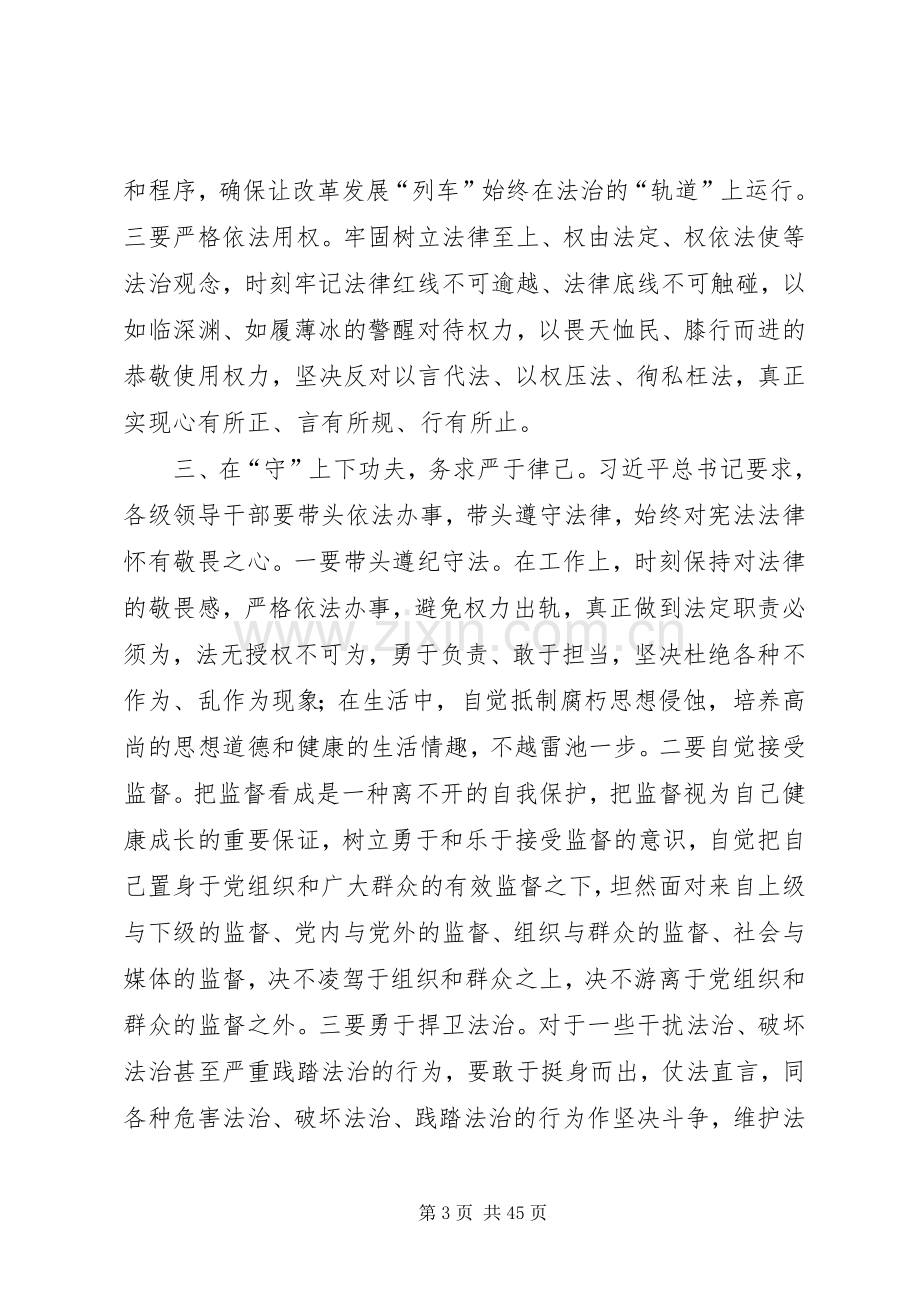 和程序，确保让改革发展“列车”始终在法治的“轨道”上运行。三要严格依法用权。牢固树立法律至上、权由法定、权依法使等法治观念，时刻牢记法律红线不可逾越、法律底线不可触碰，以如临深渊、如履薄冰的警醒对待权力，以畏天恤民、膝行而进的恭敬使用权力，坚决反对以言代法、以权压法、徇私枉法，真正实现心有所正、言有所规、行有所止。

三、在“守”上下功夫，务求严于律己。习近平总书记要求，各级领导干部要带头依法办事，带头遵守法律，始终对宪法法律怀有敬畏之心。一要带头遵纪守法。在工作上，时刻保持对法律的敬畏感，严格依法办事，避免权力出轨，真正做到法定职责必须为，法无授权不可为，勇于负责、敢于担当，坚决杜绝各种不作为、乱作为现象；在生活中，自觉抵制腐朽思想侵蚀，培养高尚的思想道德和健康的生活情趣，不越雷池一步。二要自觉接受监督。把监督看成是一种离不开的自我保护，把监督视为自己健康成长的重要保证，树立勇于和乐于接受监督的意识，自觉把自己置身于党组织和广大群众的有效监督之下，坦然面对来自上级与下级的监督、党内与党外的监督、组织与群众的监督、社会与媒体的监督，决不凌驾于组织和群众之上，决不游离于党组织和群众的监督之外。三要勇于捍卫法治。对于一些干扰法治、破坏法治甚至严重践踏法治的行为，要敢于挺身而出，仗法直言，同各种危害法治、破坏法治、践踏法治的行为作坚决斗争，维护法

第3页 共45页

www.zixin.com.cn